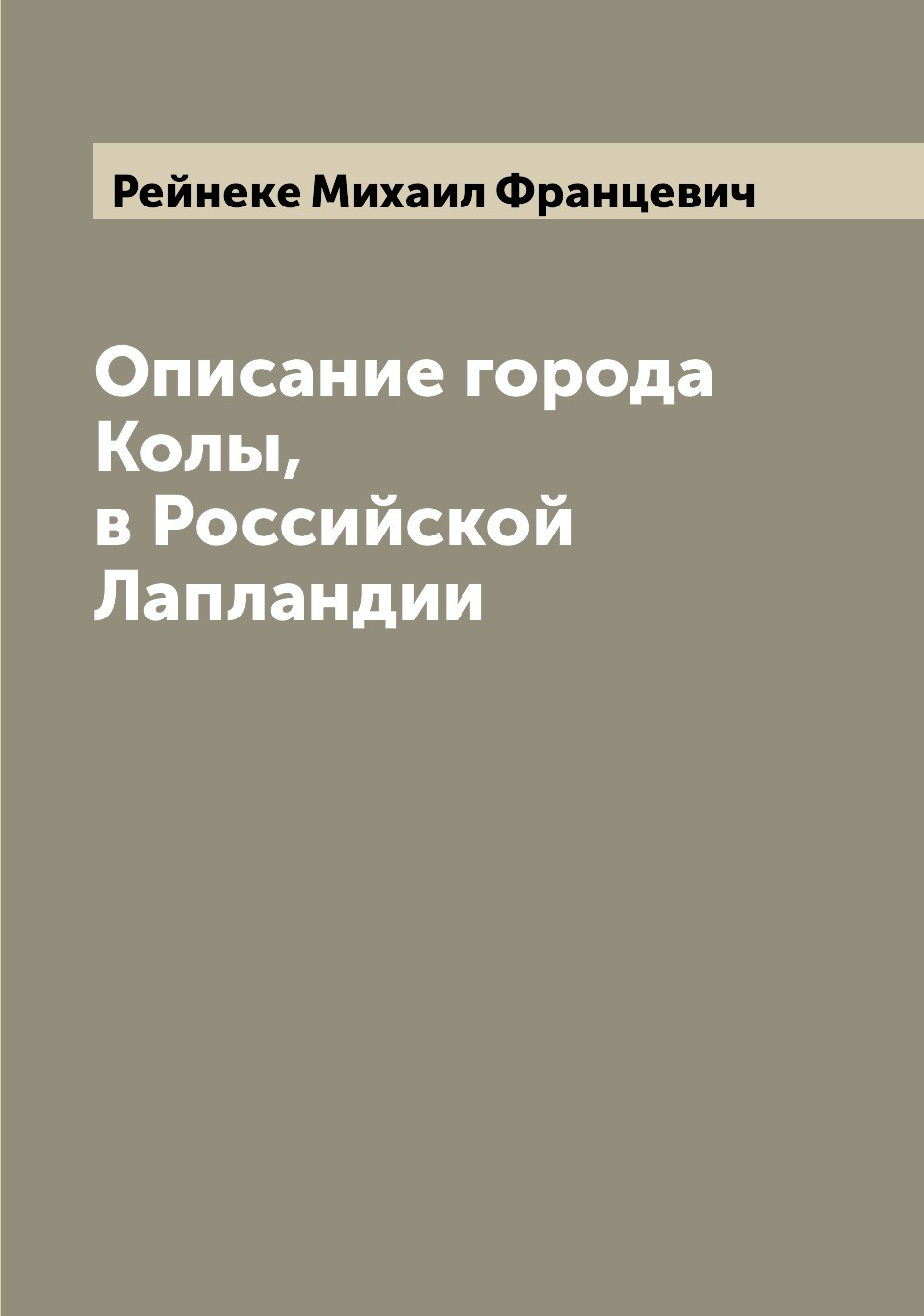 Рейнеке Михаил Францевич

Описание города Колы, в Российской Лапландии